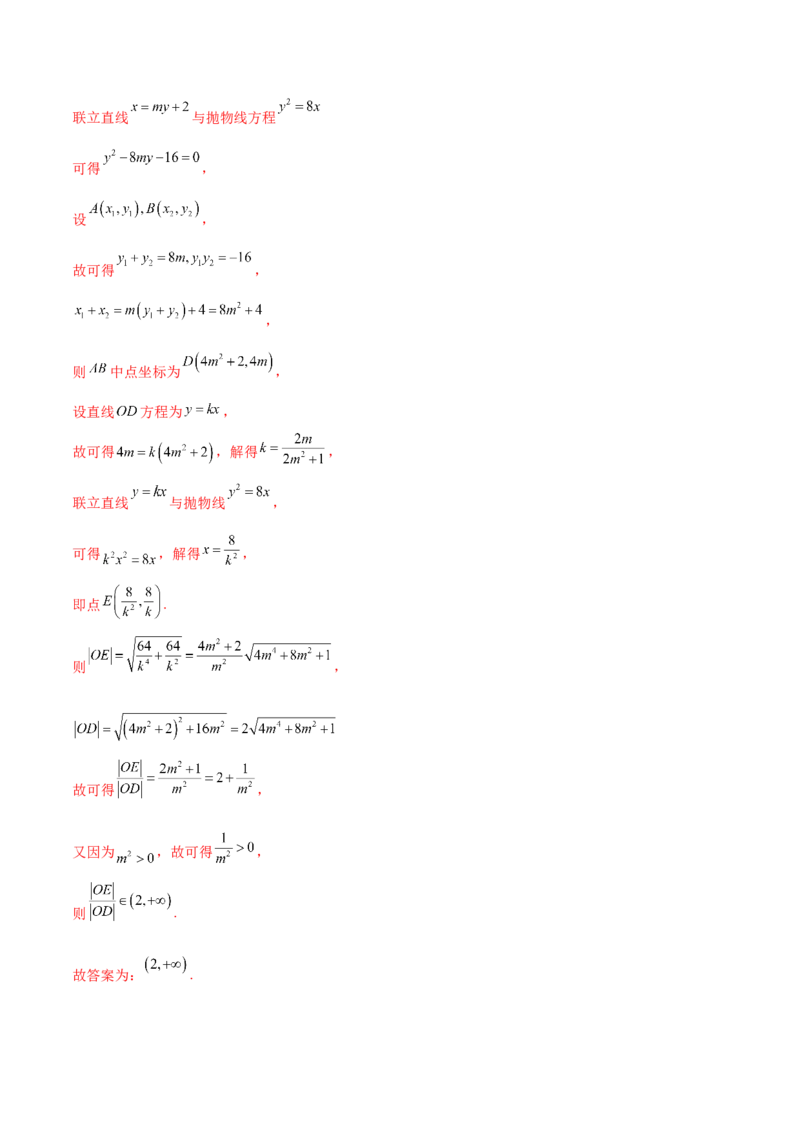 联立直线$x=my+2$与抛物线方程$y^2=8x$

可得$y^2-8my-16=0$，

设$A(x_1,y_1),B(x_2,y_2)$，

故可得$y_1+y_2=8m,y_1y_2=-16$，

$x_1+x_2=m(y_1+y_2)+4=8m^2+4$，

则$AB$中点坐标为$D(4m^2+2,4m)$，

设直线$OD$方程为$y=kx$，

故可得$4m=k(4m^2+2)$，解得$k=\frac{2m}{2m^2+1}$，

联立直线$y=kx$与抛物线$y^2=8x$，

可得$k^2x^2=8x$，解得$x=\frac{8}{k^2}$，

即点$E\left(\frac{8}{k^2},\frac{8}{k}\right)$.

则$|OE|=\sqrt{\frac{64}{k^4}+\frac{64}{k^2}}=\frac{4m^2+2}{m^2}\sqrt{4m^4+8m^2+1}$，

$|OD|=\sqrt{(4m^2+2)^2+16m^2}=2\sqrt{4m^4+8m^2+1}$

故可得$\frac{|OE|}{|OD|}=\frac{2m^2+1}{m^2}=2+\frac{1}{m^2}$，

又因为$m^2>0$，故可得$\frac{1}{m^2}>0$，

则$\frac{|OE|}{|OD|}\in(2,+\infty)$.

故答案为：$(2,+\infty)$.